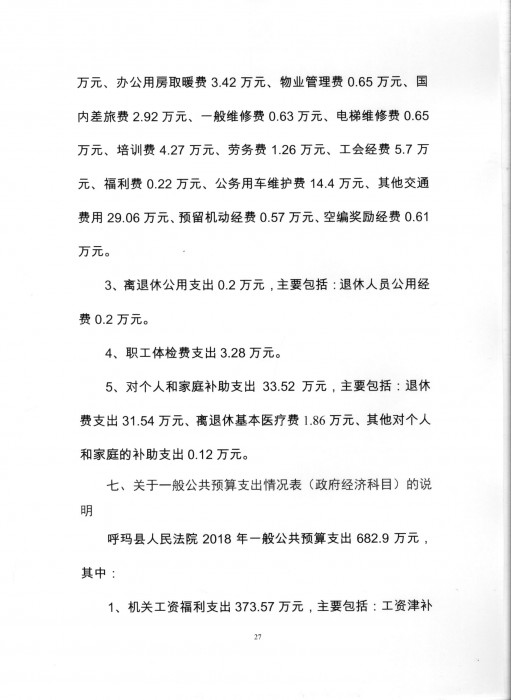 万元、办公用房取暖费 3.42 万元、物业管理费 0.65 万元、国内差旅费 2.92 万元、一般维修费 0.63 万元、电梯维修费 0.65 万元、培训费 4.27 万元、劳务费 1.26 万元、工会经费 5.7 万元、福利费 0.22 万元、公务用车维护费 14.4 万元、其他交通费用 29.06 万元、预留机动经费 0.57 万元、空编奖励经费 0.61 万元。

3、离退休公用支出 0.2 万元，主要包括：退休人员公用经费 0.2 万元。

4、职工体检费支出 3.28 万元。

5、对个人和家庭补助支出 33.52 万元，主要包括：退休费支出 31.54 万元、离退休基本医疗费 1.86 万元、其他对个人和家庭的补助支出 0.12 万元。

七、关于一般公共预算支出情况表（政府经济科目）的说明

呼玛县人民法院 2018 年一般公共预算支出 682.9 万元，其中：

1、机关工资福利支出 373.57 万元，主要包括：工资津补

27